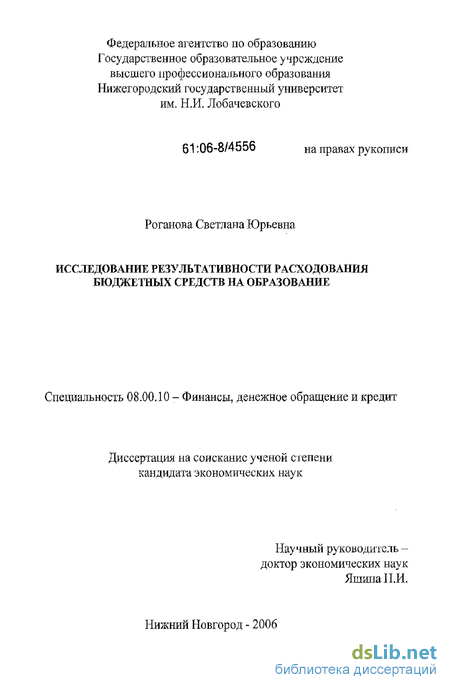 Федеральное агентство по образованию
Государственное образовательное учреждение
высшего профессионального образования
Нижегородский государственный университет
им. Н.И. Лобачевского

61:06-8/4556

на правах рукописи

Роганова Светлана Юрьевна

ИССЛЕДОВАНИЕ РЕЗУЛЬТАТИВНОСТИ РАСХОДОВАНИЯ БЮДЖЕТНЫХ СРЕДСТВ НА ОБРАЗОВАНИЕ

Специальность 08.00.10 – Финансы, денежное обращение и кредит

Диссертация на соискание ученой степени
кандидата экономических наук

Научный руководитель –
доктор экономических наук
Яшина Н.И.

Нижний Новгород - 2006

dsLib.net
библиотека диссертаций